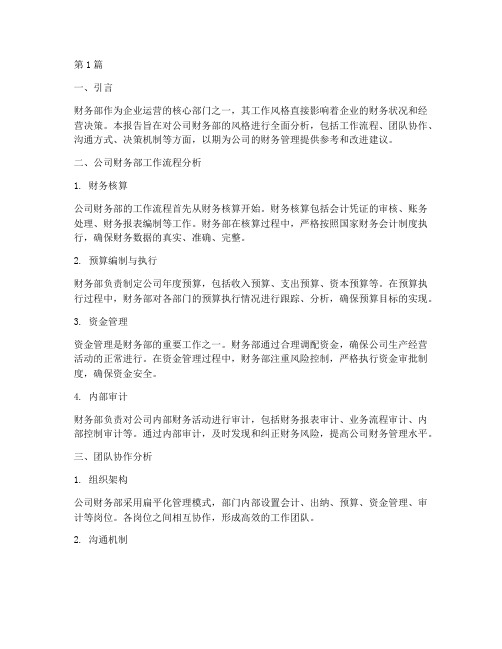 第1篇

一、引言

财务部作为企业运营的核心部门之一，其工作风格直接影响着企业的财务状况和经营决策。本报告旨在对公司财务部的风格进行全面分析，包括工作流程、团队协作、沟通方式、决策机制等方面，以期为公司的财务管理提供参考和改进建议。

二、公司财务部工作流程分析

1. 财务核算

公司财务部的工作流程首先从财务核算开始。财务核算包括会计凭证的审核、账务处理、财务报表编制等工作。财务部在核算过程中，严格按照国家财务会计制度执行，确保财务数据的真实、准确、完整。

2. 预算编制与执行

财务部负责制定公司年度预算，包括收入预算、支出预算、资本预算等。在预算执行过程中，财务部对各部门的预算执行情况进行跟踪、分析，确保预算目标的实现。

3. 资金管理

资金管理是财务部的重要工作之一。财务部通过合理调配资金，确保公司生产经营活动的正常进行。在资金管理过程中，财务部注重风险控制，严格执行资金审批制度，确保资金安全。

4. 内部审计

财务部负责对公司内部财务活动进行审计，包括财务报表审计、业务流程审计、内部控制审计等。通过内部审计，及时发现和纠正财务风险，提高公司财务管理水平。

三、团队协作分析

1. 组织架构

公司财务部采用扁平化管理模式，部门内部设置会计、出纳、预算、资金管理、审计等岗位。各岗位之间相互协作，形成高效的工作团队。

2. 沟通机制